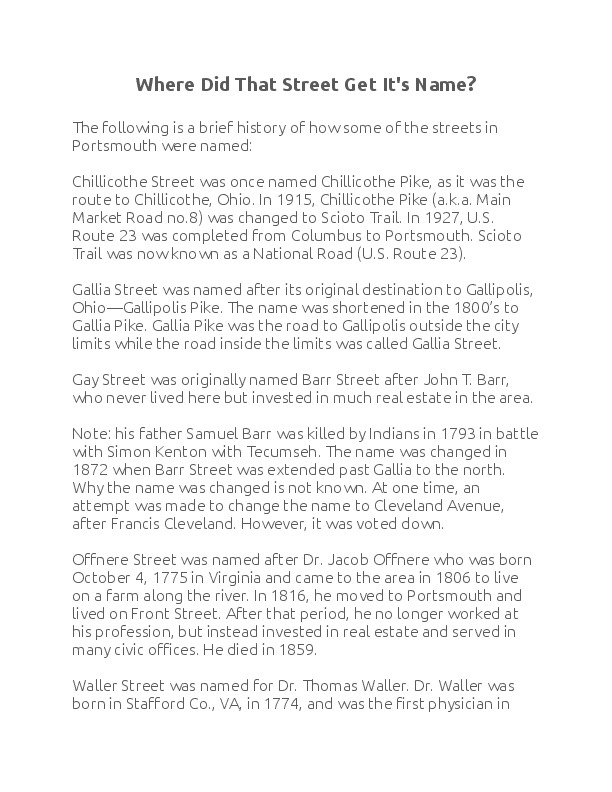 Where Did That Street Get It's Name?

The following is a brief history of how some of the streets in Portsmouth were named:

Chillicothe Street was once named Chillicothe Pike, as it was the route to Chillicothe, Ohio. In 1915, Chillicothe Pike (a.k.a. Main Market Road no.8) was changed to Scioto Trail. In 1927, U.S. Route 23 was completed from Columbus to Portsmouth. Scioto Trail was now known as a National Road (U.S. Route 23).

Gallia Street was named after its original destination to Gallipolis, Ohio—Gallipolis Pike. The name was shortened in the 1800's to Gallia Pike. Gallia Pike was the road to Gallipolis outside the city limits while the road inside the limits was called Gallia Street.

Gay Street was originally named Barr Street after John T. Barr, who never lived here but invested in much real estate in the area.

Note: his father Samuel Barr was killed by Indians in 1793 in battle with Simon Kenton with Tecumseh. The name was changed in 1872 when Barr Street was extended past Gallia to the north. Why the name was changed is not known. At one time, an attempt was made to change the name to Cleveland Avenue, after Francis Cleveland. However, it was voted down.

Offnere Street was named after Dr. Jacob Offnere who was born October 4, 1775 in Virginia and came to the area in 1806 to live on a farm along the river. In 1816, he moved to Portsmouth and lived on Front Street. After that period, he no longer worked at his profession, but instead invested in real estate and served in many civic offices. He died in 1859.

Waller Street was named for Dr. Thomas Waller. Dr. Waller was born in Stafford Co., VA, in 1774, and was the first physician in